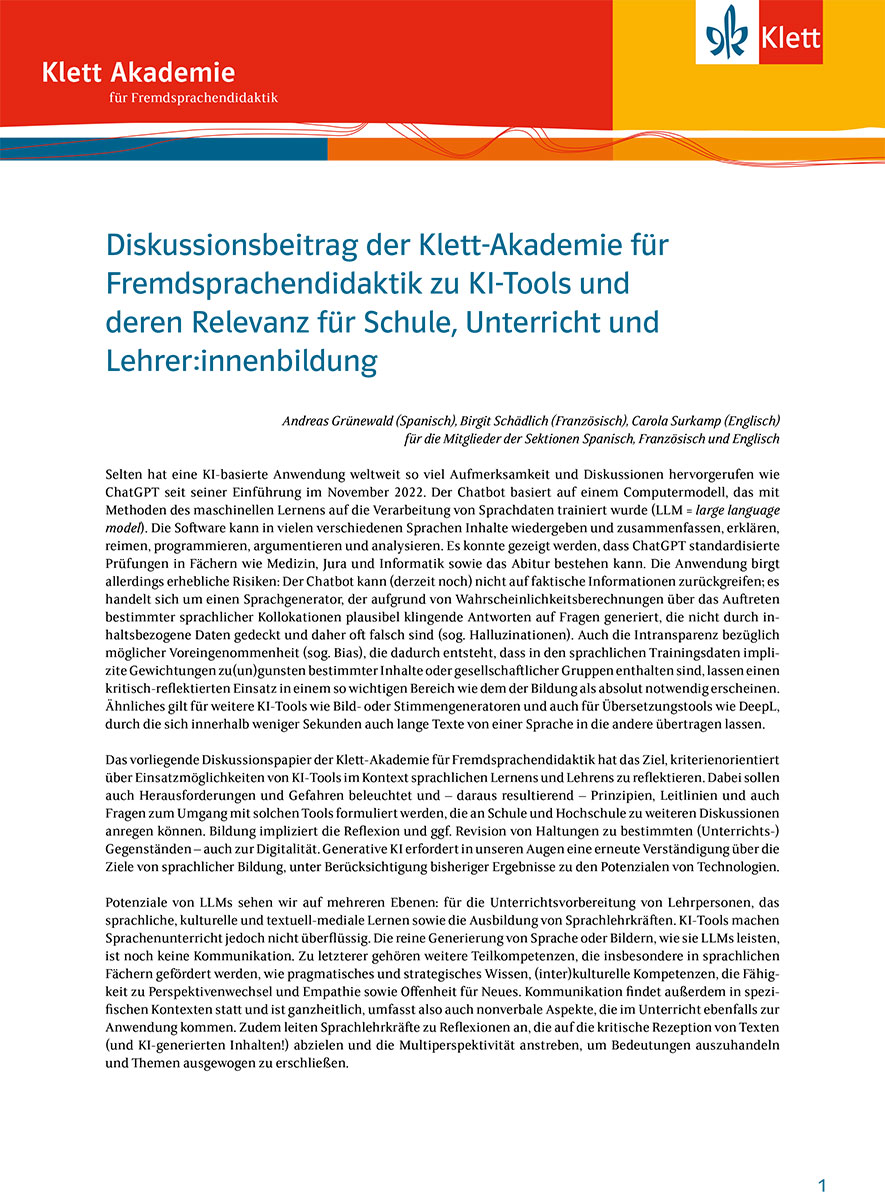 Klett Akademie
für Fremdsprachendidaktik

Klett

Diskussionsbeitrag der Klett-Akademie für Fremdsprachendidaktik zu KI-Tools und deren Relevanz für Schule, Unterricht und Lehrer:innenbildung

Andreas Grünewald (Spanisch), Birgit Schädlich (Französisch), Carola Surkamp (Englisch)
für die Mitglieder der Sektionen Spanisch, Französisch und Englisch

Selten hat eine KI-basierte Anwendung weltweit so viel Aufmerksamkeit und Diskussionen hervorgerufen wie ChatGPT seit seiner Einführung im November 2022. Der Chatbot basiert auf einem Computermodell, das mit Methoden des maschinellen Lernens auf die Verarbeitung von Sprachdaten trainiert wurde (LLM = large language model). Die Software kann in vielen verschiedenen Sprachen Inhalte wiedergeben und zusammenfassen, erklären, reimen, programmieren, argumentieren und analysieren. Es konnte gezeigt werden, dass ChatGPT standardisierte Prüfungen in Fächern wie Medizin, Jura und Informatik sowie das Abitur bestehen kann. Die Anwendung birgt allerdings erhebliche Risiken: Der Chatbot kann (derzeit noch) nicht auf faktische Informationen zurückgreifen; es handelt sich um einen Sprachgenerator, der aufgrund von Wahrscheinlichkeitsberechnungen über das Auftreten bestimmter sprachlicher Kollokationen plausibel klingende Antworten auf Fragen generiert, die nicht durch inhaltsbezogene Daten gedeckt und daher oft falsch sind (sog. Halluzinationen). Auch die Intransparenz bezüglich möglicher Voreingenommenheit (sog. Bias), die dadurch entsteht, dass in den sprachlichen Trainingsdaten implizite Gewichtungen zu(un)gunsten bestimmter Inhalte oder gesellschaftlicher Gruppen enthalten sind, lassen einen kritisch-reflektierten Einsatz in einem so wichtigen Bereich wie dem der Bildung als absolut notwendig erscheinen. Ähnliches gilt für weitere KI-Tools wie Bild- oder Stimmengeneratoren und auch für Übersetzungstools wie DeepL, durch die sich innerhalb weniger Sekunden auch lange Texte von einer Sprache in die andere übertragen lassen.

Das vorliegende Diskussionspapier der Klett-Akademie für Fremdsprachendidaktik hat das Ziel, kriterienorientiert über Einsatzmöglichkeiten von KI-Tools im Kontext sprachlichen Lernens und Lehrens zu reflektieren. Dabei sollen auch Herausforderungen und Gefahren beleuchtet und – daraus resultierend – Prinzipien, Leitlinien und auch Fragen zum Umgang mit solchen Tools formuliert werden, die an Schule und Hochschule zu weiteren Diskussionen anregen können. Bildung impliziert die Reflexion und ggf. Revision von Haltungen zu bestimmten (Unterrichts-) Gegenständen – auch zur Digitalität. Generative KI erfordert in unseren Augen eine erneute Verständigung über die Ziele von sprachlicher Bildung, unter Berücksichtigung bisheriger Ergebnisse zu den Potenzialen von Technologien.

Potenziale von LLMs sehen wir auf mehreren Ebenen: für die Unterrichtsvorbereitung von Lehrpersonen, das sprachliche, kulturelle und textuell-mediale Lernen sowie die Ausbildung von Sprachlehrkräften. KI-Tools machen Sprachenunterricht jedoch nicht überflüssig. Die reine Generierung von Sprache oder Bildern, wie sie LLMs leisten, ist noch keine Kommunikation. Zu letzterer gehören weitere Teilkompetenzen, die insbesondere in sprachlichen Fächern gefördert werden, wie pragmatisches und strategisches Wissen, (inter)kulturelle Kompetenzen, die Fähigkeit zu Perspektivenwechsel und Empathie sowie Offenheit für Neues. Kommunikation findet außerdem in spezifischen Kontexten statt und ist ganzheitlich, umfasst also auch nonverbale Aspekte, die im Unterricht ebenfalls zur Anwendung kommen. Zudem leiten Sprachlehrkräfte zu Reflexionen an, die auf die kritische Rezeption von Texten (und KI-generierten Inhalten!) abzielen und die Multiperspektivität anstreben, um Bedeutungen auszuhandeln und Themen ausgewogen zu erschließen.

1